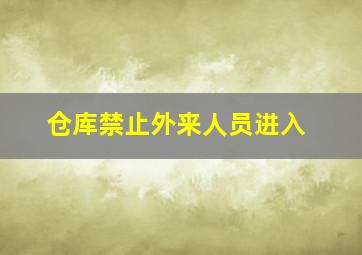 仓库禁止外来人员进入